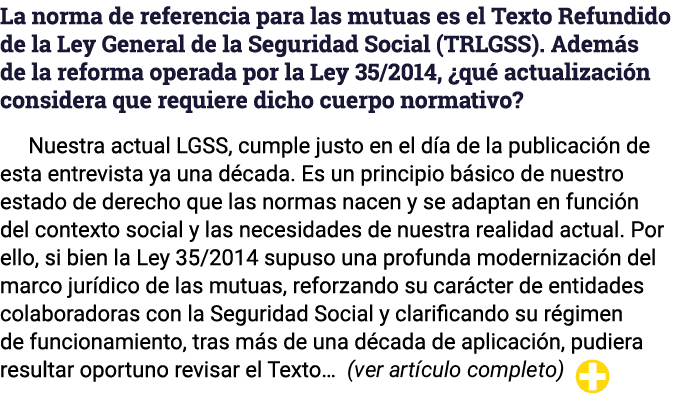 La norma de referencia para las mutuas es el Texto Refundido de la Ley General de la Seguridad Social (TRLGSS). Además de la reforma operada por la Ley 35/2014, ¿qué actualización considera que requiere dicho cuerpo normativo?

Nuestra actual LGSS, cumple justo en el día de la publicación de esta entrevista ya una década. Es un principio básico de nuestro estado de derecho que las normas nacen y se adaptan en función del contexto social y las necesidades de nuestra realidad actual. Por ello, si bien la Ley 35/2014 supuso una profunda modernización del marco jurídico de las mutuas, reforzando su carácter de entidades colaboradoras con la Seguridad Social y clarificando su régimen de funcionamiento, tras más de una década de aplicación, pudiera resultar oportuno revisar el Texto... (ver artículo completo)